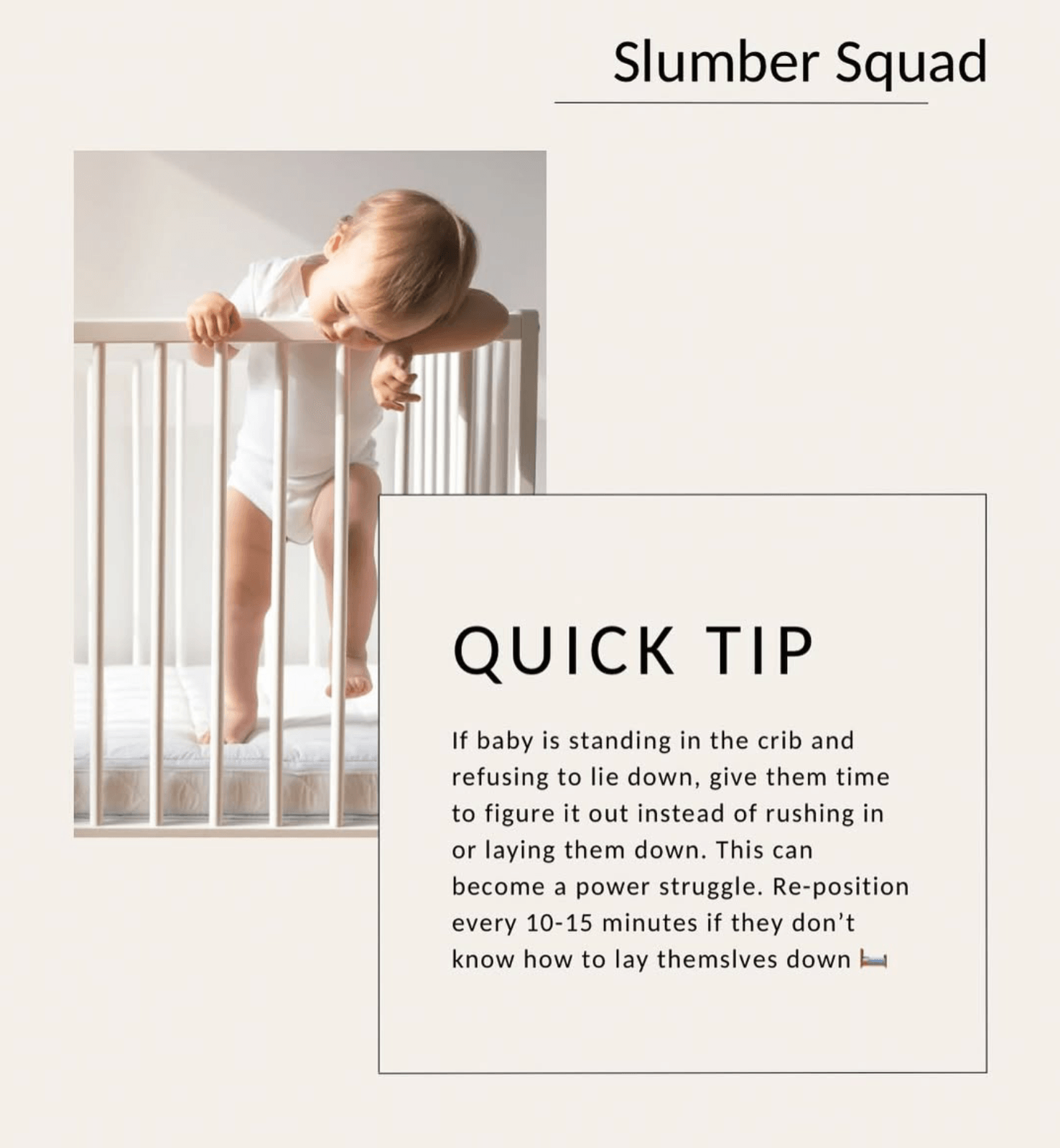 Slumber Squad

QUICK TIP

If baby is standing in the crib and refusing to lie down, give them time to figure it out instead of rushing in or laying them down. This can become a power struggle. Re-position every 10-15 minutes if they don't know how to lay themslves down 🛏️